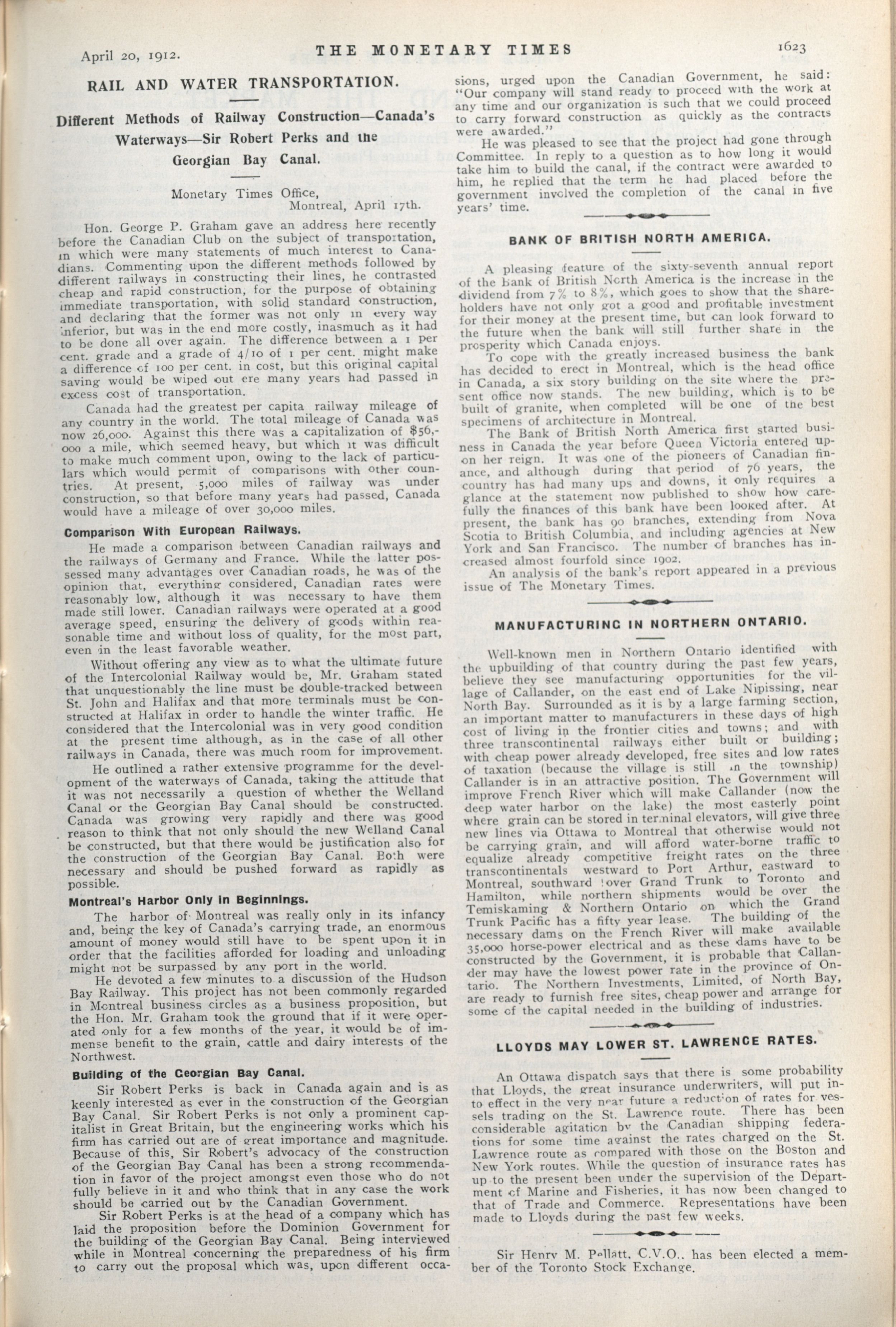 April 20, 1912. THE MONETARY TIMES 1623

RAIL AND WATER TRANSPORTATION.

Different Methods of Railway Construction—Canada's Waterways—Sir Robert Perks and the Georgian Bay Canal.

Monetary Times Office,
Montreal, April 17th.

Hon. George P. Graham gave an address here recently before the Canadian Club on the subject of transportation, in which were many statements of much interest to Canadians. Commenting upon the different methods followed by different railways in constructing their lines, he contrasted cheap and rapid construction, for the purpose of obtaining immediate transportation, with solid standard construction, and declaring that the former was not only in every way inferior, but was in the end more costly, inasmuch as it had to be done all over again. The difference between a 1 per cent. grade and a grade of 4/10 of 1 per cent. might make a difference of 100 per cent. in cost, but this original capital saving would be wiped out ere many years had passed in excess cost of transportation.

Canada had the greatest per capita railway mileage of any country in the world. The total mileage of Canada was now 26,000. Against this there was a capitalization of $56,000 a mile, which seemed heavy, but which it was difficult to make much comment upon, owing to the lack of particulars which would permit of comparisons with other countries. At present, 5,000 miles of railway was under construction, so that before many years had passed, Canada would have a mileage of over 30,000 miles.

Comparison With European Railways.

He made a comparison between Canadian railways and the railways of Germany and France. While the latter possessed many advantages over Canadian roads, he was of the opinion that, everything considered, Canadian rates were reasonably low, although it was necessary to have them made still lower. Canadian railways were operated at a good average speed, ensuring the delivery of goods within reasonable time and without loss of quality, for the most part, even in the least favorable weather.

Without offering any view as to what the ultimate future of the Intercolonial Railway would be, Mr. Graham stated that unquestionably the line must be double-tracked between St. John and Halifax and that more terminals must be constructed at Halifax in order to handle the winter traffic. He considered that the Intercolonial was in very good condition at the present time although, as in the case of all other railways in Canada, there was much room for improvement.

He outlined a rather extensive programme for the development of the waterways of Canada, taking the attitude that it was not necessarily a question of whether the Welland Canal or the Georgian Bay Canal should be constructed. Canada was growing very rapidly and there was good reason to think that not only should the new Welland Canal be constructed, but that there would be justification also for the construction of the Georgian Bay Canal. Both were necessary and should be pushed forward as rapidly as possible.

Montreal's Harbor Only in Beginnings.

The harbor of Montreal was really only in its infancy and, being the key of Canada's carrying trade, an enormous amount of money would still have to be spent upon it in order that the facilities afforded for loading and unloading might not be surpassed by any port in the world.

He devoted a few minutes to a discussion of the Hudson Bay Railway. This project has not been commonly regarded in Montreal business circles as a business proposition, but the Hon. Mr. Graham took the ground that if it were operated only for a few months of the year, it would be of immense benefit to the grain, cattle and dairy interests of the Northwest.

Building of the Georgian Bay Canal.

Sir Robert Perks is back in Canada again and is as keenly interested as ever in the construction of the Georgian Bay Canal. Sir Robert Perks is not only a prominent capitalist in Great Britain, but the engineering works which his firm has carried out are of great importance and magnitude. Because of this, Sir Robert's advocacy of the construction of the Georgian Bay Canal has been a strong recommendation in favor of the project amongst even those who do not fully believe in it and who think that in any case the work should be carried out by the Canadian Government.

Sir Robert Perks is at the head of a company which has laid the proposition before the Dominion Government for the building of the Georgian Bay Canal. Being interviewed while in Montreal concerning the preparedness of his firm to carry out the proposal which was, upon different occasions, urged upon the Canadian Government, he said: "Our company will stand ready to proceed with the work at any time and our organization is such that we could proceed to carry forward construction as quickly as the contracts were awarded."

He was pleased to see that the project had gone through Committee. In reply to a question as to how long it would take him to build the canal, if the contract were awarded to him, he replied that the term he had placed before the government involved the completion of the canal in five years' time.

BANK OF BRITISH NORTH AMERICA.

A pleasing feature of the sixty-seventh annual report of the Bank of British North America is the increase in the dividend from 7% to 8%, which goes to show that the shareholders have not only got a good and profitable investment for their money at the present time, but can look forward to the future when the bank will still further share in the prosperity which Canada enjoys.

To cope with the greatly increased business the bank has decided to erect in Montreal, which is the head office in Canada, a six story building on the site where the present office now stands. The new building, which is to be built of granite, when completed will be one of the best specimens of architecture in Montreal.

The Bank of British North America first started business in Canada the year before Queen Victoria entered upon her reign. It was one of the pioneers of Canadian finance, and although during that period of 76 years, the country has had many ups and downs, it only requires a glance at the statement now published to show how carefully the finances of this bank have been looked after. At present, the bank has 90 branches, extending from Nova Scotia to British Columbia, and including agencies at New York and San Francisco. The number of branches has increased almost fourfold since 1902.

An analysis of the bank's report appeared in a previous issue of The Monetary Times.

MANUFACTURING IN NORTHERN ONTARIO.

Well-known men in Northern Ontario identified with the upbuilding of that country during the past few years, believe they see manufacturing opportunities for the village of Callander, on the east end of Lake Nipissing, near North Bay. Surrounded as it is by a large farming section, an important matter to manufacturers in these days of high cost of living in the frontier cities and towns; and with three transcontinental railways either built or building; with cheap power already developed, free sites and low rates of taxation (because the village is still in the township) Callander is in an attractive position. The Government will improve French River which will make Callander (now the deep water harbor on the lake) the most easterly point where grain can be stored in terminal elevators, will give three new lines via Ottawa to Montreal that otherwise would not be carrying grain, and will afford water-borne traffic to equalize already competitive freight rates on the three transcontinentals westward to Port Arthur, eastward to Montreal, southward over Grand Trunk to Toronto and Hamilton, while northern shipments would be over the Temiskaming & Northern Ontario on which the Grand Trunk Pacific has a fifty year lease. The building of the necessary dams on the French River will make available 35,000 horse-power electrical and as these dams have to be constructed by the Government, it is probable that Callander may have the lowest power rate in the province of Ontario. The Northern Investments, Limited, of North Bay, are ready to furnish free sites, cheap power and arrange for some of the capital needed in the building of industries.

LLOYDS MAY LOWER ST. LAWRENCE RATES.

An Ottawa dispatch says that there is some probability that Lloyds, the great insurance underwriters, will put into effect in the very near future a reduction of rates for vessels trading on the St. Lawrence route. There has been considerable agitation by the Canadian shipping federations for some time against the rates charged on the St. Lawrence route as compared with those on the Boston and New York routes. While the question of insurance rates has up to the present been under the supervision of the Department of Marine and Fisheries, it has now been changed to that of Trade and Commerce. Representations have been made to Lloyds during the past few weeks.

Sir Henry M. Pellatt, C.V.O., has been elected a member of the Toronto Stock Exchange.